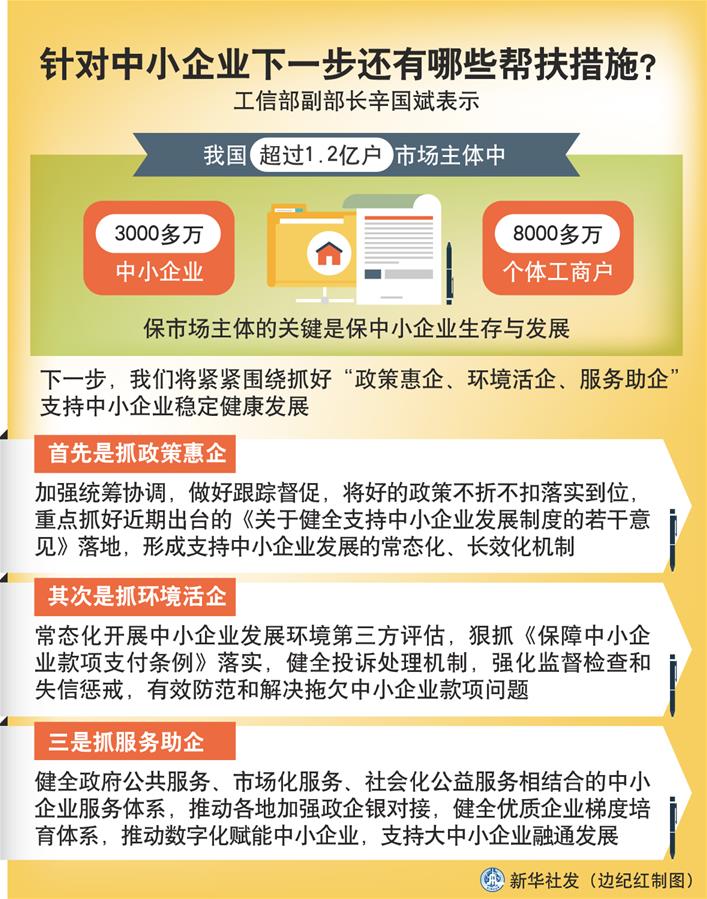 针对中小企业下一步还有哪些帮扶措施？

工信部副部长辛国斌表示

我国 超过1.2亿户 市场主体中

3000多万
中小企业

8000多万
个体工商户

保市场主体的关键是保中小企业生存与发展

下一步，我们将紧紧围绕抓好“政策惠企、环境活企、服务助企”支持中小企业稳定健康发展

首先是抓政策惠企

加强统筹协调，做好跟踪督促，将好的政策不折不扣落实到位，重点抓好近期出台的《关于健全支持中小企业发展制度的若干意见》落地，形成支持中小企业发展的常态化、长效化机制

其次是抓环境活企

常态化开展中小企业发展环境第三方评估，狠抓《保障中小企业款项支付条例》落实，健全投诉处理机制，强化监督检查和失信惩戒，有效防范和解决拖欠中小企业款项问题

三是抓服务助企

健全政府公共服务、市场化服务、社会化公益服务相结合的中小企业服务体系，推动各地加强政企银对接，健全优质企业梯度培育体系，推动数字化赋能中小企业，支持大中小企业融通发展

新华社发（边纪红制图）